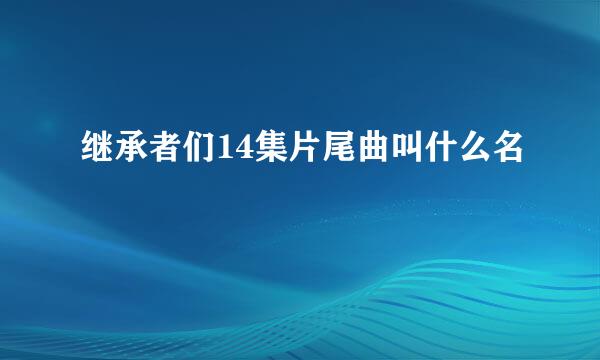 继承者们14集片尾曲叫什么名